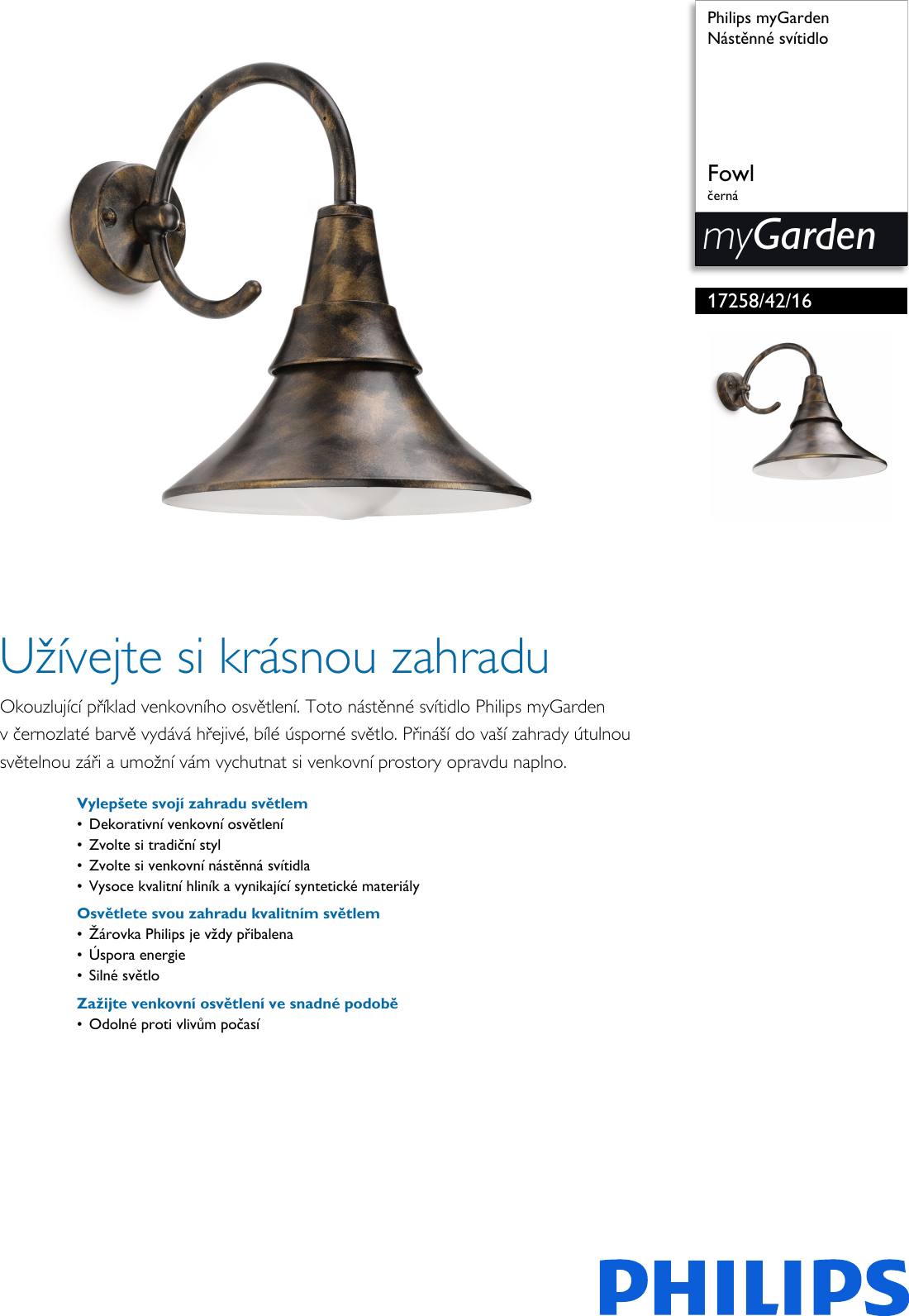 Philips myGarden
Nástěnné svítidlo

Fowl
černá

myGarden

17258/42/16

Užívejte si krásnou zahradu

Okouzlující příklad venkovního osvětlení. Toto nástěnné svítidlo Philips myGarden v černozlaté barvě vydává hřejivé, bílé úsporné světlo. Přináší do vaší zahrady útulnou světelnou záři a umožní vám vychutnat si venkovní prostory opravdu naplno.

Vylepšete svojí zahradu světlem
• Dekorativní venkovní osvětlení
• Zvolte si tradiční styl
• Zvolte si venkovní nástěnná svítidla
• Vysoce kvalitní hliník a vynikající syntetické materiály

Osvětlete svou zahradu kvalitním světlem
• Žárovka Philips je vždy přibalena
• Úspora energie
• Silné světlo

Zažijte venkovní osvětlení ve snadné podobě
• Odolné proti vlivům počasí

PHILIPS